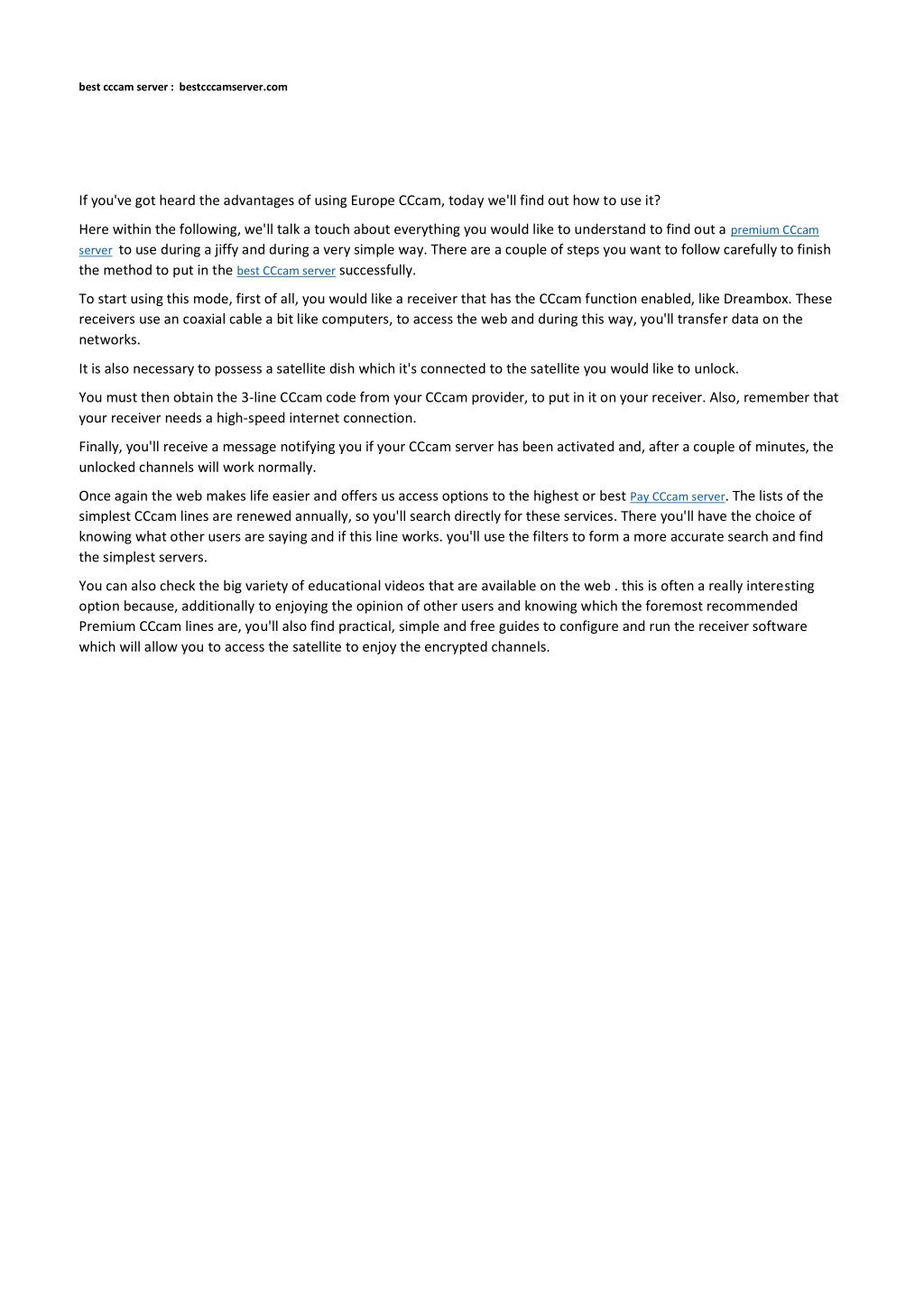 best cccam server : bestcccamserver.com

If you've got heard the advantages of using Europe CCcam, today we'll find out how to use it?

Here within the following, we'll talk a touch about everything you would like to understand to find out a premium CCcam server to use during a jiffy and during a very simple way. There are a couple of steps you want to follow carefully to finish the method to put in the best CCcam server successfully.

To start using this mode, first of all, you would like a receiver that has the CCcam function enabled, like Dreambox. These receivers use an coaxial cable a bit like computers, to access the web and during this way, you'll transfer data on the networks.

It is also necessary to possess a satellite dish which it's connected to the satellite you would like to unlock.

You must then obtain the 3-line CCcam code from your CCcam provider, to put in it on your receiver. Also, remember that your receiver needs a high-speed internet connection.

Finally, you'll receive a message notifying you if your CCcam server has been activated and, after a couple of minutes, the unlocked channels will work normally.

Once again the web makes life easier and offers us access options to the highest or best Pay CCcam server. The lists of the simplest CCcam lines are renewed annually, so you'll search directly for these services. There you'll have the choice of knowing what other users are saying and if this line works. you'll use the filters to form a more accurate search and find the simplest servers.

You can also check the big variety of educational videos that are available on the web . this is often a really interesting option because, additionally to enjoying the opinion of other users and knowing which the foremost recommended Premium CCcam lines are, you'll also find practical, simple and free guides to configure and run the receiver software which will allow you to access the satellite to enjoy the encrypted channels.